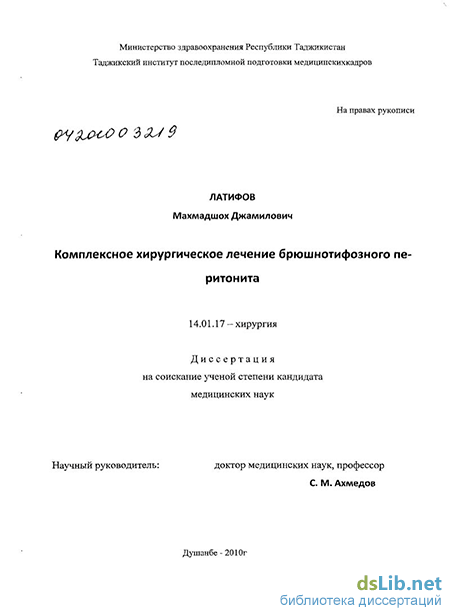 Министерство здравоохранения Республики Таджикистан
Таджикский институт последипломной подготовки медицинскихкадров

На правах рукописи

04201003219

ЛАТИФОВ
Махмадшох Джамилович

Комплексное хирургическое лечение брюшнотифозного перитонита

14.01.17 – хирургия

Диссертация
на соискание ученой степени кандидата
медицинских наук

Научный руководитель: доктор медицинских наук, профессор
С. М. Ахмедов

Душанбе - 2010г

dsLib.net
библиотека диссертаций